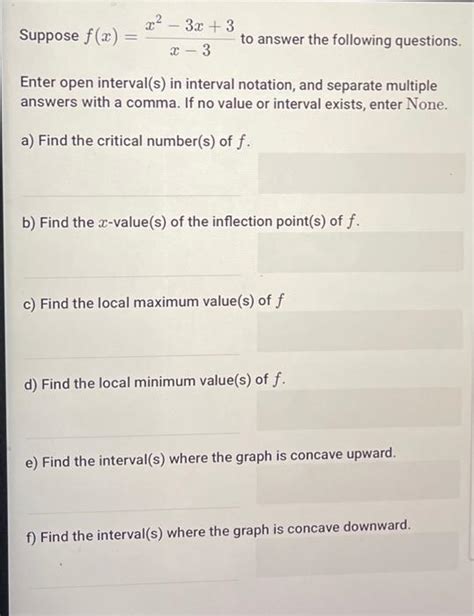 Suppose $f(x) = \frac{x^2 - 3x + 3}{x - 3}$ to answer the following questions.

Enter open interval(s) in interval notation, and separate multiple answers with a comma. If no value or interval exists, enter None.

a) Find the critical number(s) of $f$.

b) Find the $x$-value(s) of the inflection point(s) of $f$.

c) Find the local maximum value(s) of $f$

d) Find the local minimum value(s) of $f$.

e) Find the interval(s) where the graph is concave upward.

f) Find the interval(s) where the graph is concave downward.